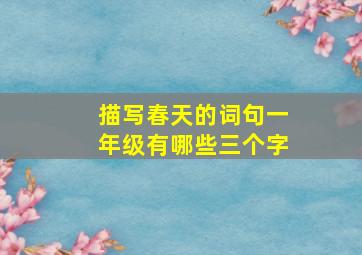 描写春天的词句一年级有哪些三个字